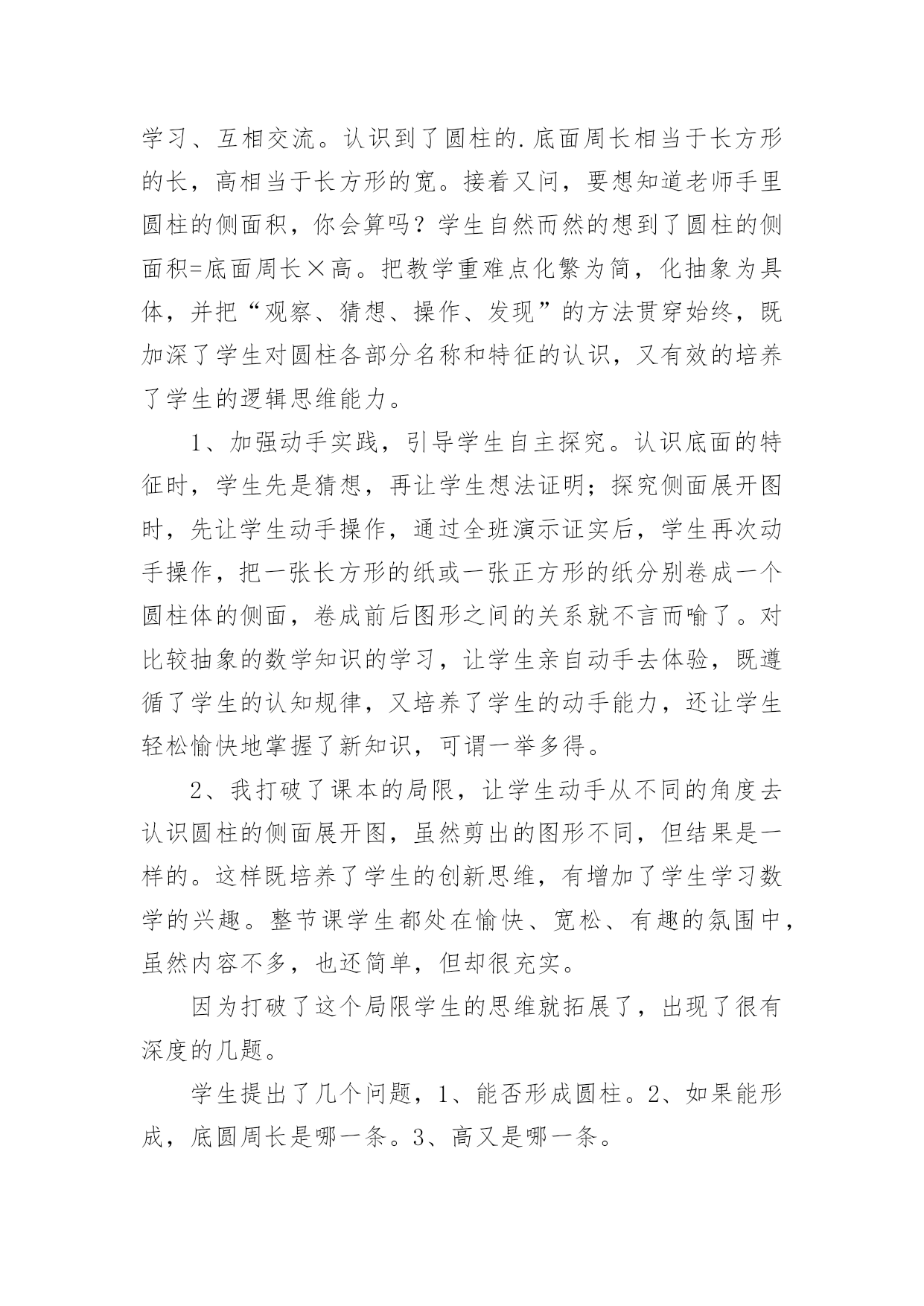 学习、互相交流。认识到了圆柱的.底面周长相当于长方形的长，高相当于长方形的宽。接着又问，要想知道老师手里圆柱的侧面积，你会算吗？学生自然而然的想到了圆柱的侧面积=底面周长×高。把教学重难点化繁为简，化抽象为具体，并把“观察、猜想、操作、发现”的方法贯穿始终，既加深了学生对圆柱各部分名称和特征的认识，又有效的培养了学生的逻辑思维能力。

1、加强动手实践，引导学生自主探究。认识底面的特征时，学生先是猜想，再让学生想法证明；探究侧面展开图时，先让学生动手操作，通过全班演示证实后，学生再次动手操作，把一张长方形的纸或一张正方形的纸分别卷成一个圆柱体的侧面，卷成前后图形之间的关系就不言而喻了。对比较抽象的数学知识的学习，让学生亲自动手去体验，既遵循了学生的认知规律，又培养了学生的动手能力，还让学生轻松愉快地掌握了新知识，可谓一举多得。

2、我打破了课本的局限，让学生动手从不同的角度去认识圆柱的侧面展开图，虽然剪出的图形不同，但结果是一样的。这样既培养了学生的创新思维，有增加了学生学习数学的兴趣。整节课学生都处在愉快、宽松、有趣的氛围中，虽然内容不多，也还简单，但却很充实。

因为打破了这个局限学生的思维就拓展了，出现了很有深度的几题。

学生提出了几个问题，1、能否形成圆柱。2、如果能形成，底圆周长是哪一条。3、高又是哪一条。